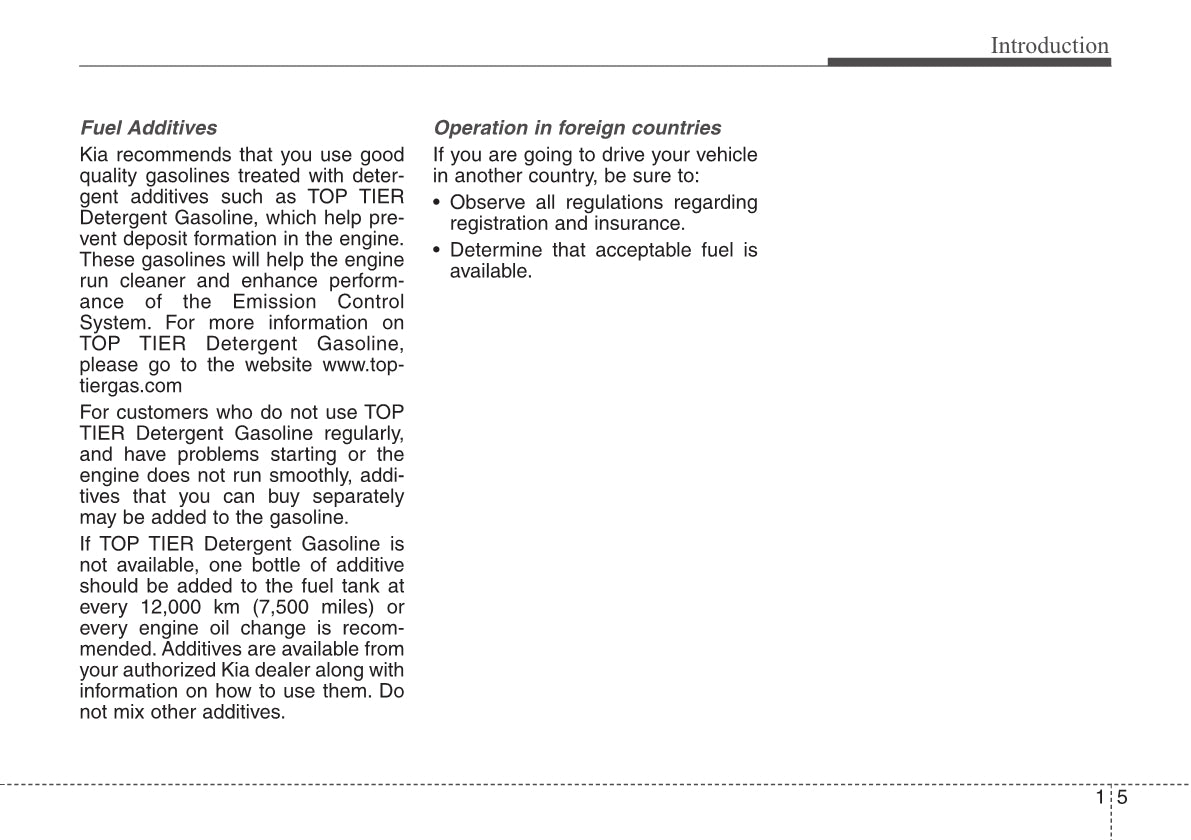 Introduction

Fuel Additives

Kia recommends that you use good quality gasolines treated with detergent additives such as TOP TIER Detergent Gasoline, which help prevent deposit formation in the engine. These gasolines will help the engine run cleaner and enhance performance of the Emission Control System. For more information on TOP TIER Detergent Gasoline, please go to the website www.toptiergas.com

For customers who do not use TOP TIER Detergent Gasoline regularly, and have problems starting or the engine does not run smoothly, additives that you can buy separately may be added to the gasoline.

If TOP TIER Detergent Gasoline is not available, one bottle of additive should be added to the fuel tank at every 12,000 km (7,500 miles) or every engine oil change is recommended. Additives are available from your authorized Kia dealer along with information on how to use them. Do not mix other additives.

Operation in foreign countries

If you are going to drive your vehicle in another country, be sure to:

• Observe all regulations regarding registration and insurance.

• Determine that acceptable fuel is available.

1 5